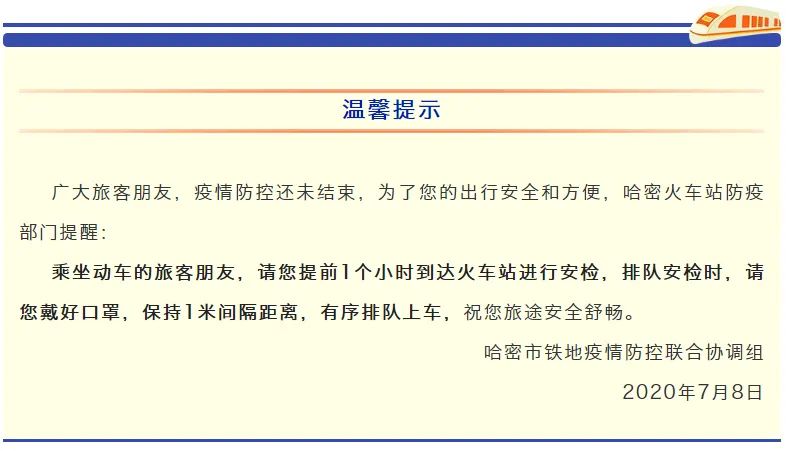 温馨提示

广大旅客朋友，疫情防控还未结束，为了您的出行安全和方便，哈密火车站防疫部门提醒：

乘坐动车的旅客朋友，请您提前1个小时到达火车站进行安检，排队安检时，请您戴好口罩，保持1米间隔距离，有序排队上车，祝您旅途安全舒畅。

哈密市铁地疫情防控联合协调组

2020年7月8日